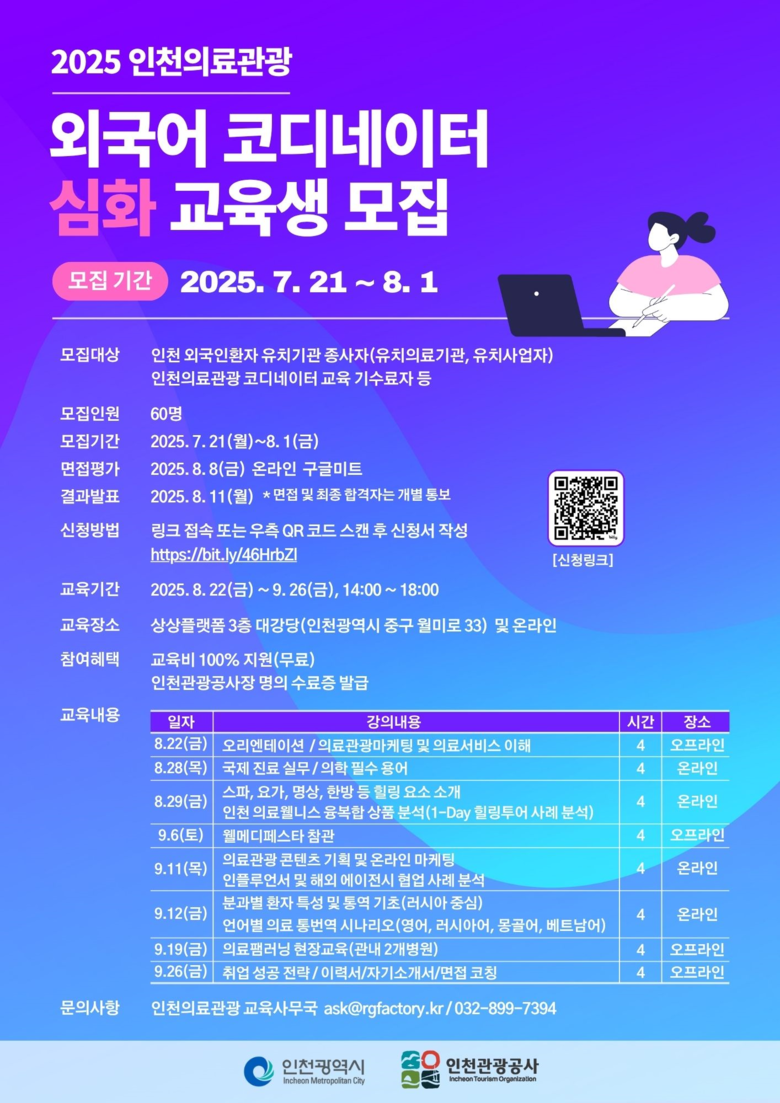 2025 인천의료관광

외국어 코디네이터
심화 교육생 모집

모집 기간 2025. 7. 21 ~ 8. 1

모집대상 인천 외국인환자 유치기관 종사자(유치의료기관, 유치사업자)
인천의료관광 코디네이터 교육 기수료자 등

모집인원 60명

모집기간 2025. 7. 21(월)~8. 1(금)

면접평가 2025. 8. 8(금) 온라인 구글미트

결과발표 2025. 8. 11(월) * 면접 및 최종 합격자는 개별 통보

신청방법 링크 접속 또는 우측 QR 코드 스캔 후 신청서 작성
https://bit.ly/46HrbZl

[신청링크]

교육기간 2025. 8. 22(금) ~ 9. 26(금), 14:00 ~ 18:00

교육장소 상상플랫폼 3층 대강당(인천광역시 중구 월미로 33) 및 온라인

참여혜택 교육비 100% 지원(무료)
인천관광공사장 명의 수료증 발급

교육내용

| 일자 | 강의내용 | 시간 | 장소 |
|---|---|---|---|
| 8.22(금) | 오리엔테이션 / 의료관광마케팅 및 의료서비스 이해 | 4 | 오프라인 |
| 8.28(목) | 국제 진료 실무 / 의학 필수 용어 | 4 | 온라인 |
| 8.29(금) | 스파, 요가, 명상, 한방 등 힐링 요소 소개 인천 의료웰니스 융복합 상품 분석(1-Day 힐링투어 사례 분석) | 4 | 온라인 |
| 9.6(토) | 웰메디페스타 참관 | 4 | 오프라인 |
| 9.11(목) | 의료관광 콘텐츠 기획 및 온라인 마케팅 인플루언서 및 해외 에이전시 협업 사례 분석 | 4 | 온라인 |
| 9.12(금) | 분과별 환자 특성 및 통역 기초(러시아 중심) 언어별 의료 통번역 시나리오(영어, 러시아어, 몽골어, 베트남어) | 4 | 온라인 |
| 9.19(금) | 의료팸러닝 현장교육(관내 2개병원) | 4 | 오프라인 |
| 9.26(금) | 취업 성공 전략 / 이력서/자기소개서/면접 코칭 | 4 | 오프라인 |

문의사항 인천의료관광 교육사무국 ask@rgfactory.kr / 032-899-7394

인천광역시
Incheon Metropolitan City

인천관광공사
Incheon Tourism Organization